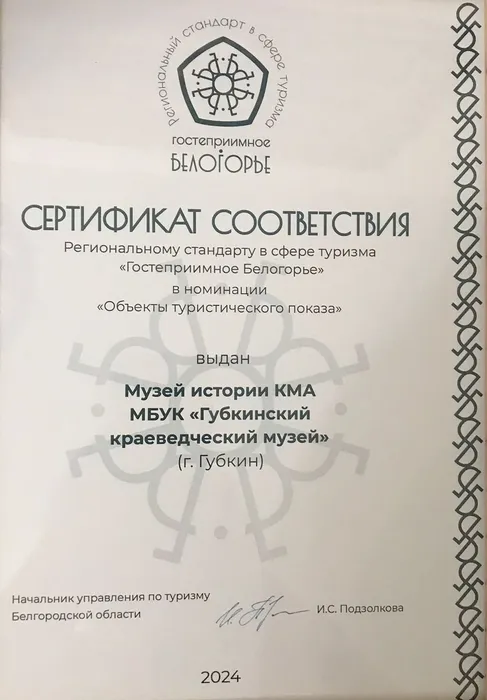 Региональный стандарт в сфере туризма

гостеприимное
БЕЛОГОРЬЕ

СЕРТИФИКАТ СООТВЕТСТВИЯ

Региональному стандарту в сфере туризма
«Гостеприимное Белогорье»
в номинации
«Объекты туристического показа»

выдан

Музей истории КМА
МБУК «Губкинский краеведческий музей»
(г. Губкин)

Начальник управления по туризму
Белгородской области

И.С. Подзолкова

2024